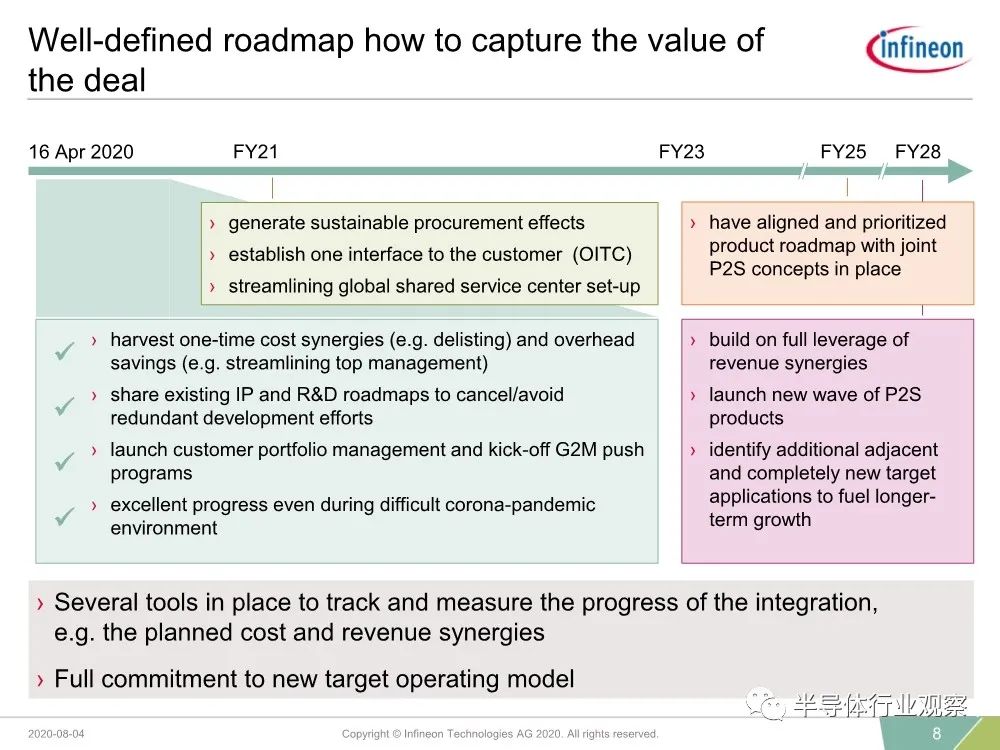 Well-defined roadmap how to capture the value of the deal

infineon

16 Apr 2020 FY21 FY23 FY25 FY28

› generate sustainable procurement effects
› establish one interface to the customer (OITC)
› streamlining global shared service center set-up

› have aligned and prioritized product roadmap with joint P2S concepts in place

✓ › harvest one-time cost synergies (e.g. delisting) and overhead savings (e.g. streamlining top management)
✓ › share existing IP and R&D roadmaps to cancel/avoid redundant development efforts
✓ › launch customer portfolio management and kick-off G2M push programs
✓ › excellent progress even during difficult corona-pandemic environment

› build on full leverage of revenue synergies
› launch new wave of P2S products
› identify additional adjacent and completely new target applications to fuel longer-term growth

› Several tools in place to track and measure the progress of the integration, e.g. the planned cost and revenue synergies
› Full commitment to new target operating model

半导体行业观察

2020-08-04 Copyright © Infineon Technologies AG 2020. All rights reserved. 8